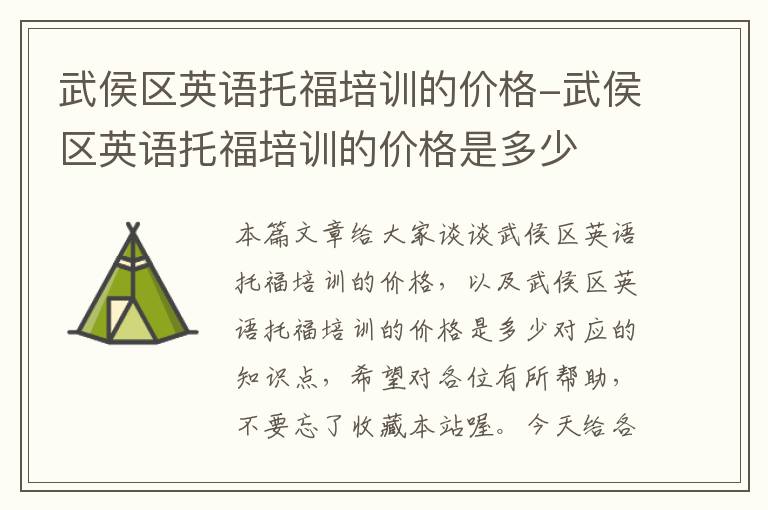 武侯区英语托福培训的价格-武侯区英语托福培训的价格是多少

本篇文章给大家谈谈武侯区英语托福培训的价格，以及武侯区英语托福培训的价格是多少对应的知识点，希望对各位有所帮助，不要忘了收藏本站喔。今天给各